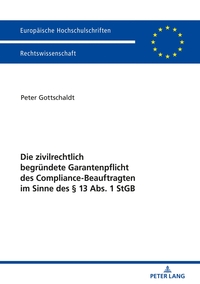 Europäische Hochschulschriften

Rechtswissenschaft

Peter Gottschaldt

Die zivilrechtlich begründete Garantenpflicht des Compliance-Beauftragten im Sinne des § 13 Abs. 1 StGB

PETER LANG